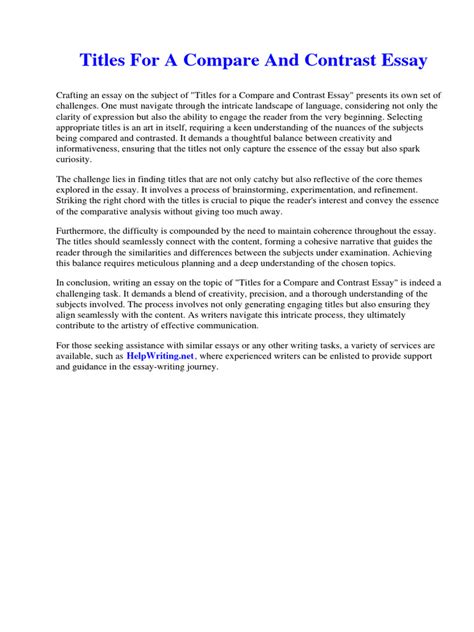 Titles For A Compare And Contrast Essay

Crafting an essay on the subject of "Titles for a Compare and Contrast Essay" presents its own set of challenges. One must navigate through the intricate landscape of language, considering not only the clarity of expression but also the ability to engage the reader from the very beginning. Selecting appropriate titles is an art in itself, requiring a keen understanding of the nuances of the subjects being compared and contrasted. It demands a thoughtful balance between creativity and informativeness, ensuring that the titles not only capture the essence of the essay but also spark curiosity.

The challenge lies in finding titles that are not only catchy but also reflective of the core themes explored in the essay. It involves a process of brainstorming, experimentation, and refinement. Striking the right chord with the titles is crucial to pique the reader's interest and convey the essence of the comparative analysis without giving too much away.

Furthermore, the difficulty is compounded by the need to maintain coherence throughout the essay. The titles should seamlessly connect with the content, forming a cohesive narrative that guides the reader through the similarities and differences between the subjects under examination. Achieving this balance requires meticulous planning and a deep understanding of the chosen topics.

In conclusion, writing an essay on the topic of "Titles for a Compare and Contrast Essay" is indeed a challenging task. It demands a blend of creativity, precision, and a thorough understanding of the subjects involved. The process involves not only generating engaging titles but also ensuring they align seamlessly with the content. As writers navigate this intricate process, they ultimately contribute to the artistry of effective communication.

For those seeking assistance with similar essays or any other writing tasks, a variety of services are available, such as HelpWriting.net, where experienced writers can be enlisted to provide support and guidance in the essay-writing journey.